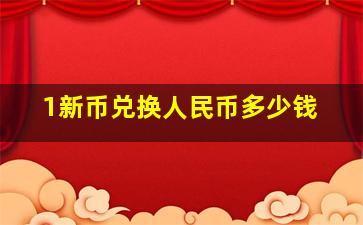 1新币兑换人民币多少钱